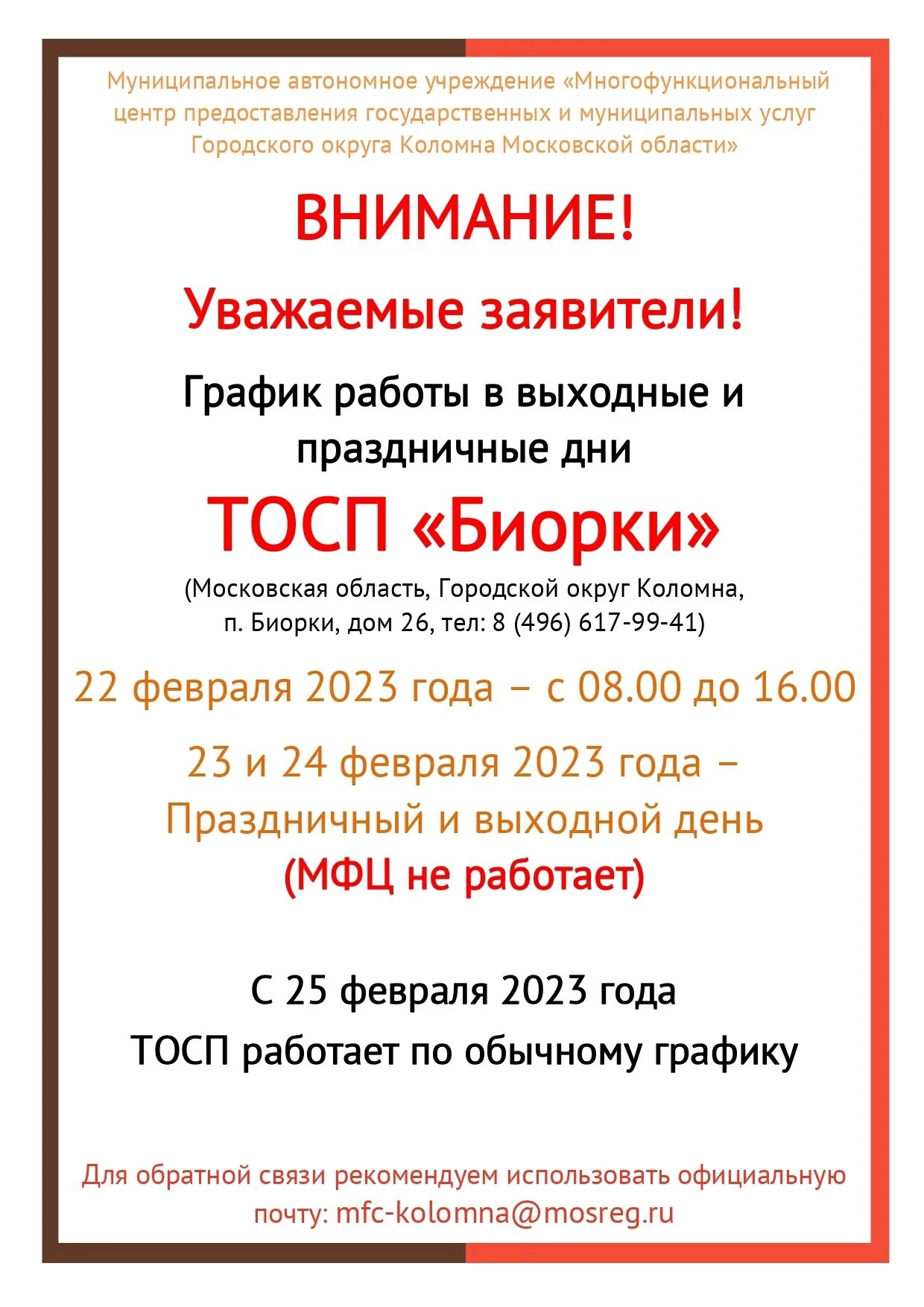 Муниципальное автономное учреждение «Многофункциональный центр предоставления государственных и муниципальных услуг Городского округа Коломна Московской области»

ВНИМАНИЕ!

Уважаемые заявители!

График работы в выходные и праздничные дни

ТОСП «Биорки»

(Московская область, Городской округ Коломна, п. Биорки, дом 26, тел: 8 (496) 617-99-41)

22 февраля 2023 года – с 08.00 до 16.00

23 и 24 февраля 2023 года – Праздничный и выходной день (МФЦ не работает)

С 25 февраля 2023 года
ТОСП работает по обычному графику

Для обратной связи рекомендуем использовать официальную почту: mfc-kolomna@mosreg.ru